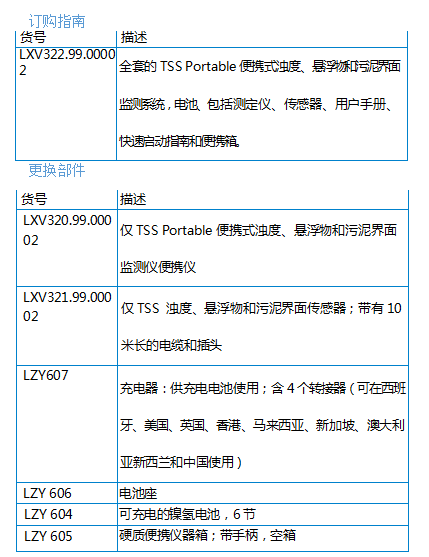 订购指南

| 货号 | 描述 |
|---|---|
| LXV322.99.00002 | 全套的 TSS Portable 便携式浊度、悬浮物和污泥界面监测系统，电池、包括测定仪、传感器、用户手册、快速启动指南和便携箱。 |

更换部件

| 货号 | 描述 |
|---|---|
| LXV320.99.00002 | 仅 TSS Portable 便携式浊度、悬浮物和污泥界面监测仪便携仪 |
| LXV321.99.00002 | 仅 TSS 浊度、悬浮物和污泥界面传感器；带有 10 米长的电缆和插头 |
| LZY607 | 充电器：供充电电池使用；含 4 个转接器（可在西班牙、美国、英国、香港、马来西亚、新加坡、澳大利亚新西兰和中国使用） |
| LZY 606 | 电池座 |
| LZY 604 | 可充电的镍氢电池，6 节 |
| LZY 605 | 硬质便携仪器箱；带手柄，空箱 |